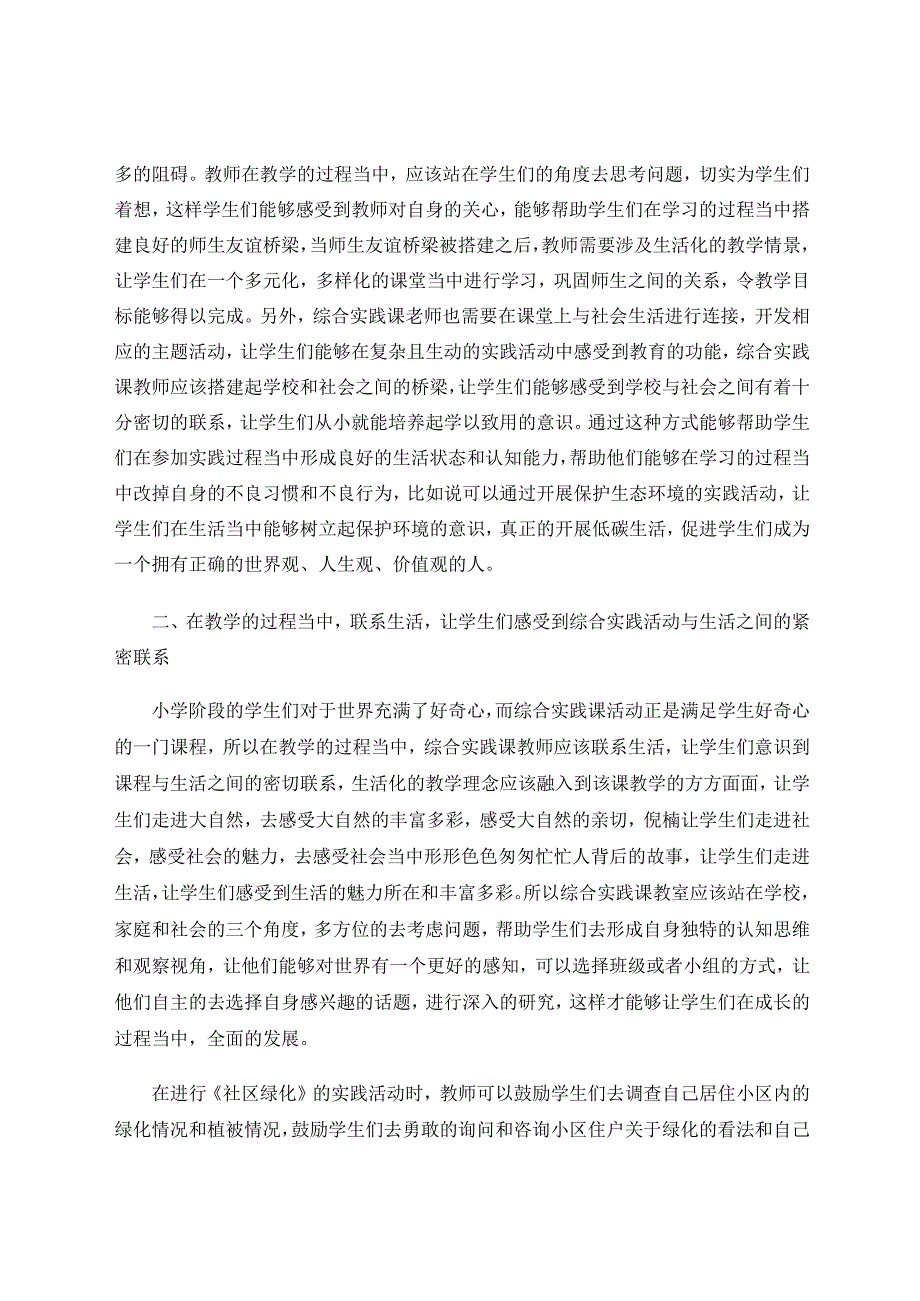 多的阻碍。教师在教学的过程当中，应该站在学生们的角度去思考问题，切实为学生们着想，这样学生们能够感受到教师对自身的关心，能够帮助学生们在学习的过程当中搭建良好的师生友谊桥梁，当师生友谊桥梁被搭建之后，教师需要涉及生活化的教学情景，让学生们在一个多元化，多样化的课堂当中进行学习，巩固师生之间的关系，令教学目标能够得以完成。另外，综合实践课老师也需要在课堂上与社会生活进行连接，开发相应的主题活动，让学生们能够在复杂且生动的实践活动中感受到教育的功能，综合实践课教师应该搭建起学校和社会之间的桥梁，让学生们能够感受到学校与社会之间有着十分密切的联系，让学生们从小就能培养起学以致用的意识。通过这种方式能够帮助学生们在参加实践过程当中形成良好的生活状态和认知能力，帮助他们能够在学习的过程当中改掉自身的不良习惯和不良行为，比如说可以通过开展保护生态环境的实践活动，让学生们在生活当中能够树立起保护环境的意识，真正的开展低碳生活，促进学生们成为一个拥有正确的世界观、人生观、价值观的人。

二、在教学的过程当中，联系生活，让学生们感受到综合实践活动与生活之间的紧密联系

小学阶段的学生们对于世界充满了好奇心，而综合实践课活动正是满足学生好奇心的一门课程，所以在教学的过程当中，综合实践课教师应该联系生活，让学生们意识到课程与生活之间的密切联系，生活化的教学理念应该融入到该课教学的方方面面，让学生们走进大自然，去感受大自然的丰富多彩，感受大自然的亲切，倪楠让学生们走进社会，感受社会的魅力，去感受社会当中形形色色匆匆忙忙人背后的故事，让学生们走进生活，让学生们感受到生活的魅力所在和丰富多彩。所以综合实践课教室应该站在学校，家庭和社会的三个角度，多方位的去考虑问题，帮助学生们去形成自身独特的认知思维和观察视角，让他们能够对世界有一个更好的感知，可以选择班级或者小组的方式，让他们自主的去选择自身感兴趣的话题，进行深入的研究，这样才能够让学生们在成长的过程当中，全面的发展。

在进行《社区绿化》的实践活动时，教师可以鼓励学生们去调查自己居住小区内的绿化情况和植被情况，鼓励学生们去勇敢的询问和咨询小区住户关于绿化的看法和自己